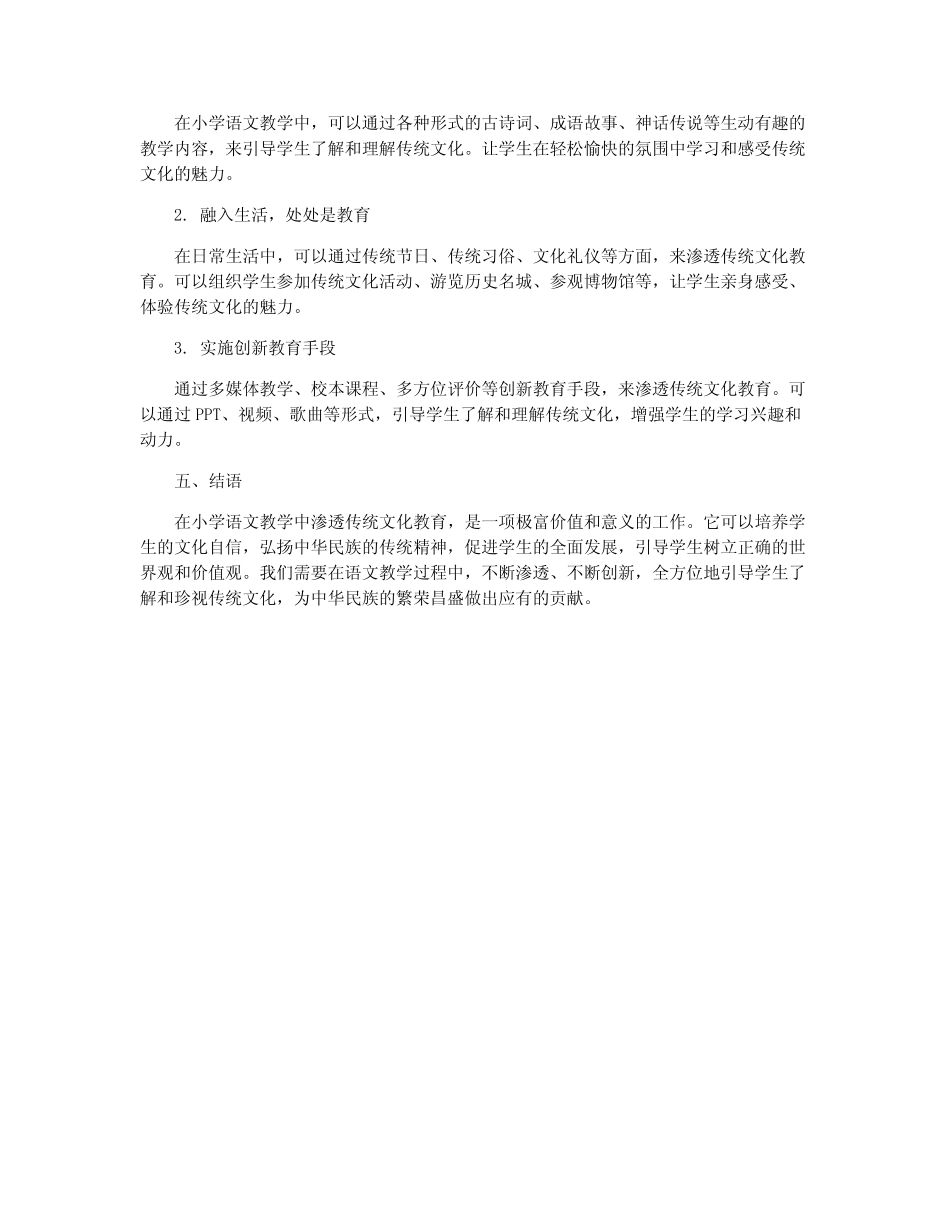 在小学语文教学中，可以通过各种形式的古诗词、成语故事、神话传说等生动有趣的教学内容，来引导学生了解和理解传统文化。让学生在轻松愉快的氛围中学习和感受传统文化的魅力。

2. 融入生活，处处是教育

在日常生活中，可以通过传统节日、传统习俗、文化礼仪等方面，来渗透传统文化教育。可以组织学生参加传统文化活动、游览历史名城、参观博物馆等，让学生亲身感受、体验传统文化的魅力。

3. 实施创新教育手段

通过多媒体教学、校本课程、多方位评价等创新教育手段，来渗透传统文化教育。可以通过 PPT、视频、歌曲等形式，引导学生了解和理解传统文化，增强学生的学习兴趣和动力。

五、结语

在小学语文教学中渗透传统文化教育，是一项极富价值和意义的工作。它可以培养学生的文化自信，弘扬中华民族的传统精神，促进学生的全面发展，引导学生树立正确的世界观和价值观。我们需要在语文教学过程中，不断渗透、不断创新，全方位地引导学生了解和珍视传统文化，为中华民族的繁荣昌盛做出应有的贡献。